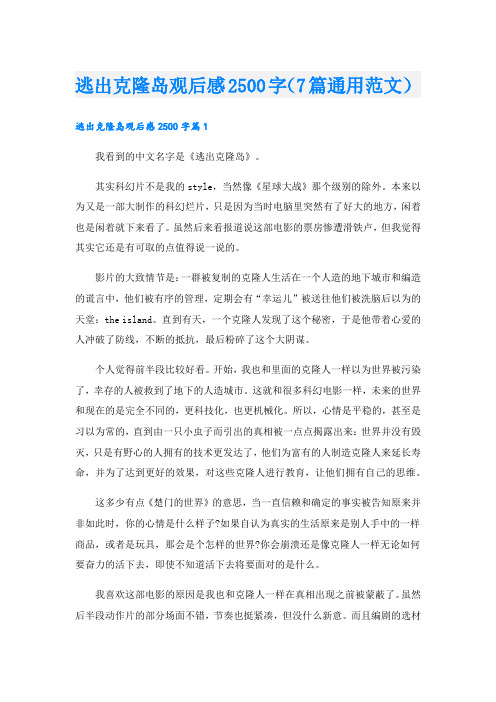 逃出克隆岛观后感2500字(7篇通用范文)

逃出克隆岛观后感2500字篇1

我看到的中文名字是《逃出克隆岛》。

其实科幻片不是我的style，当然像《星球大战》那个级别的除外。本来以为又是一部大制作的科幻烂片，只是因为当时电脑里突然有了好大的地方，闲着也是闲着就下来看了。虽然后来看报道说这部电影的票房惨遭滑铁卢，但我觉得其实它还是有可取的点值得说一说的。

影片的大致情节是：一群被复制的克隆人生活在一个人造的地下城市和编造的谎言中，他们被有序的管理，定期会有“幸运儿”被送往他们被洗脑后以为的天堂：the island。直到有天，一个克隆人发现了这个秘密，于是他带着心爱的人冲破了防线，不断的抵抗，最后粉碎了这个大阴谋。

个人觉得前半段比较好看。开始，我也和里面的克隆人一样以为世界被污染了，幸存的人被救到了地下的人造城市。这就和很多科幻电影一样，未来的世界和现在的是完全不同的，更科技化，也更机械化。所以，心情是平稳的，甚至是习以为常的，直到由一只小虫子而引出的真相被一点点揭露出来：世界并没有毁灭，只是有野心的人拥有的技术更发达了，他们为富有的人制造克隆人来延长寿命，并为了达到更好的效果，对这些克隆人进行教育，让他们拥有自己的思维。

这多少有点《楚门的世界》的意思，当一直信赖和确定的事实被告知原来并非如此时，你的心情是什么样子?如果自认为真实的生活原来是别人手中的一样商品，或者是玩具，那会是个怎样的世界?你会崩溃还是像克隆人一样无论如何要奋力的活下去，即使不知道活下去将要面对的是什么。

我喜欢这部电影的原因是我也和克隆人一样在真相出现之前被蒙蔽了。虽然后半段动作片的部分场面不错，节奏也挺紧凑，但没什么新意。而且编剧的选材